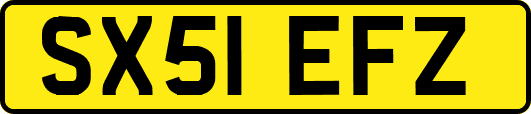 SX51 EFZ